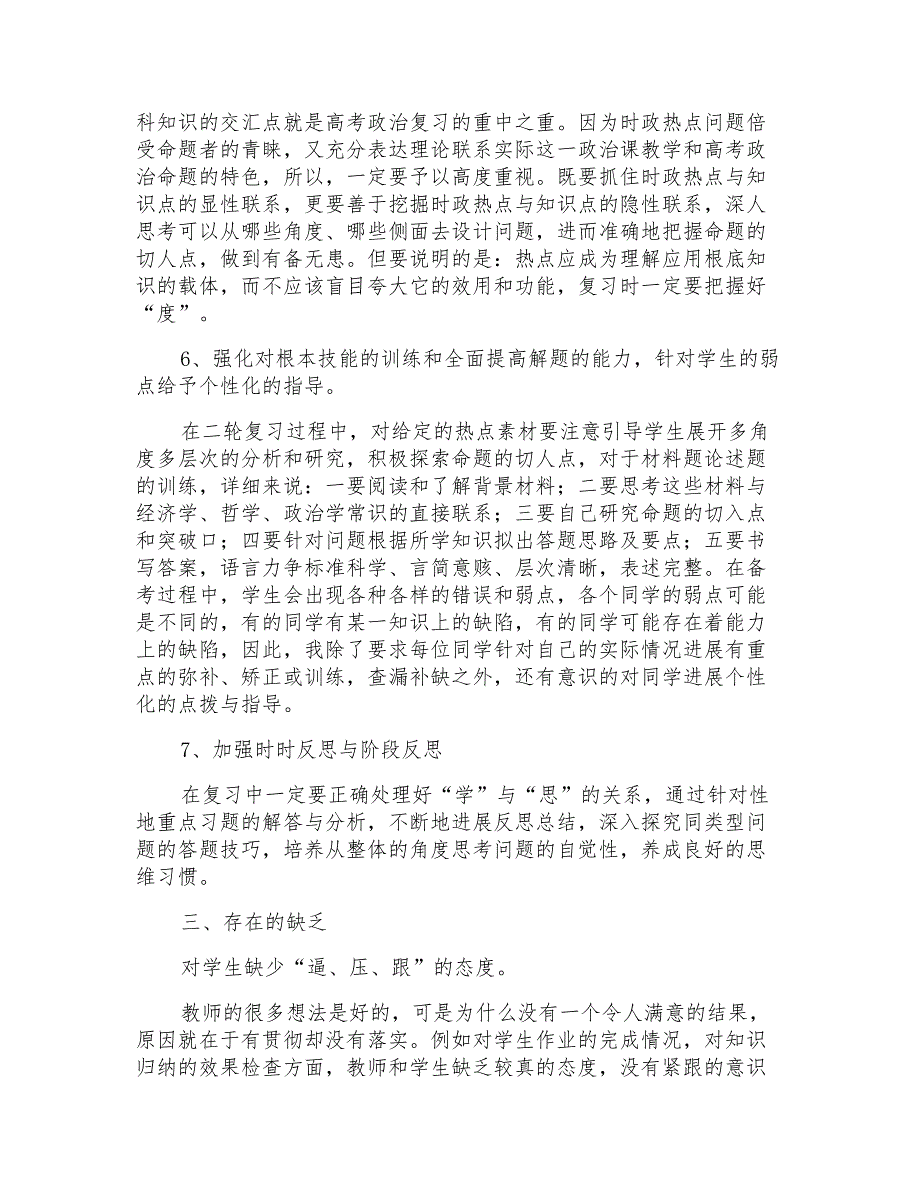 科知识的交汇点就是高考政治复习的重中之重。因为时政热点问题倍受命题者的青睐，又充分表达理论联系实际这一政治课教学和高考政治命题的特色，所以，一定要予以高度重视。既要抓住时政热点与知识点的显性联系，更要善于挖掘时政热点与知识点的隐性联系，深人思考可以从哪些角度、哪些侧面去设计问题，进而准确地把握命题的切人点，做到有备无患。但要说明的是：热点应成为理解应用根底知识的载体，而不应该盲目夸大它的效用和功能，复习时一定要把握好“度”。

6、强化对根本技能的训练和全面提高解题的能力，针对学生的弱点给予个性化的指导。

在二轮复习过程中，对给定的热点素材要注意引导学生展开多角度多层次的分析和研究，积极探索命题的切人点，对于材料题论述题的训练，详细来说：一要阅读和了解背景材料；二要思考这些材料与经济学、哲学、政治学常识的直接联系；三要自己研究命题的切入点和突破口；四要针对问题根据所学知识拟出答题思路及要点；五要书写答案，语言力争标准科学、言简意赅、层次清晰，表述完整。在备考过程中，学生会出现各种各样的错误和弱点，各个同学的弱点可能是不同的，有的同学有某一知识上的缺陷，有的同学可能存在着能力上的缺陷，因此，我除了要求每位同学针对自己的实际情况进展有重点的弥补、矫正或训练，查漏补缺之外，还有意识的对同学进展个性化的点拨与指导。

7、加强时时反思与阶段反思

在复习中一定要正确处理好“学”与“思”的关系，通过针对性地重点习题的解答与分析，不断地进展反思总结，深入探究同类型问题的答题技巧，培养从整体的角度思考问题的自觉性，养成良好的思维习惯。

三、存在的缺乏

对学生缺少“逼、压、跟”的态度。

教师的很多想法是好的，可是为什么没有一个令人满意的结果，原因就在于有贯彻却没有落实。例如对学生作业的完成情况，对知识归纳的效果检查方面，教师和学生缺乏较真的态度，没有紧跟的意识